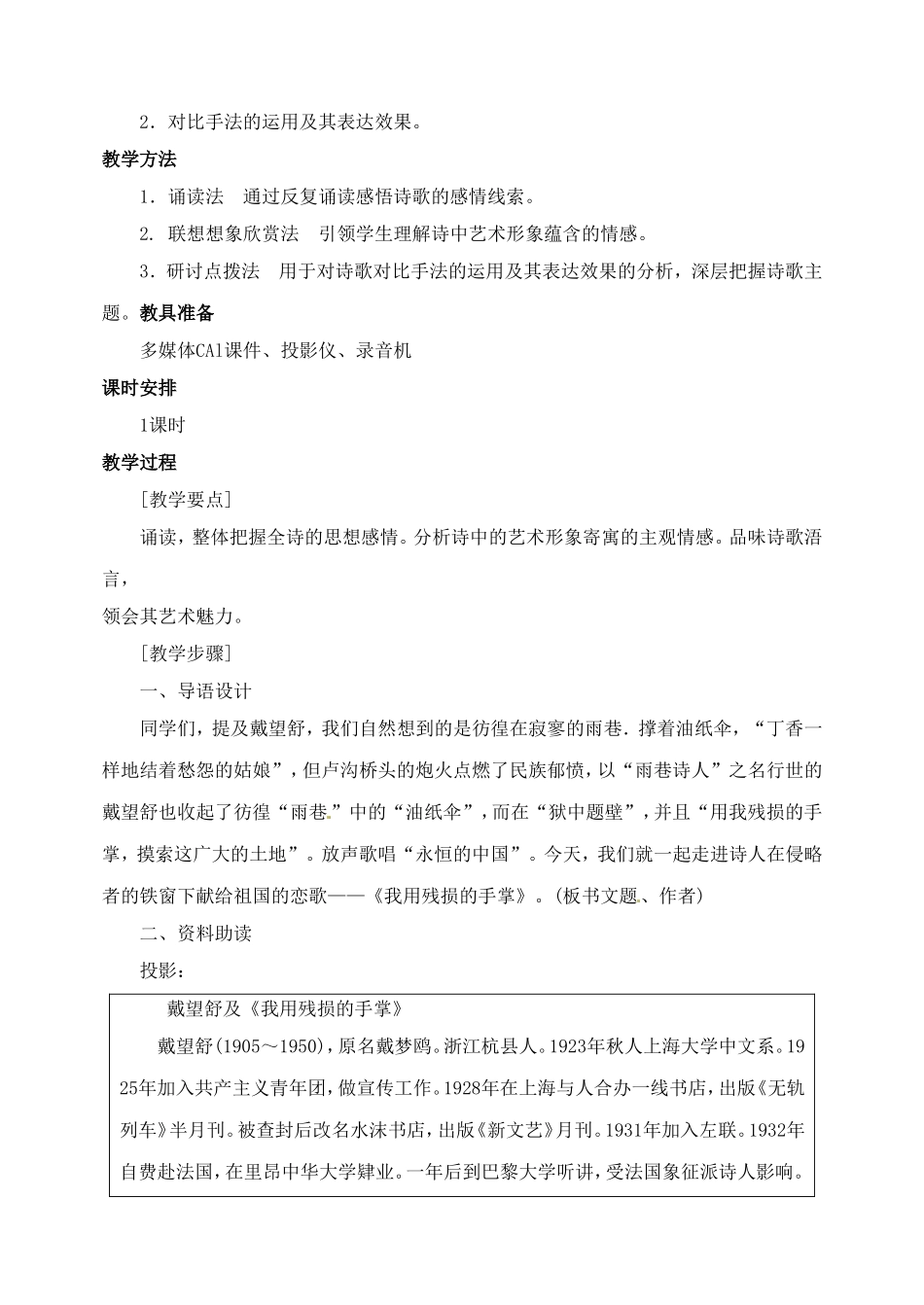 2．对比手法的运用及其表达效果。

教学方法

1．诵读法　通过反复诵读感悟诗歌的感情线索。

2. 联想想象欣赏法　引领学生理解诗中艺术形象蕴含的情感。

3．研讨点拨法　用于对诗歌对比手法的运用及其表达效果的分析，深层把握诗歌主题。教具准备

多媒体CAl课件、投影仪、录音机

课时安排

1课时

教学过程

［教学要点］

诵读，整体把握全诗的思想感情。分析诗中的艺术形象寄寓的主观情感。品味诗歌语言，
领会其艺术魅力。

［教学步骤］

一、导语设计

同学们，提及戴望舒，我们自然想到的是彷徨在寂寥的雨巷．撑着油纸伞，“丁香一样地结着愁怨的姑娘”，但卢沟桥头的炮火点燃了民族郁愤，以“雨巷诗人”之名行世的戴望舒也收起了彷徨“雨巷”中的“油纸伞”，而在“狱中题壁”，并且“用我残损的手掌，摸索这广大的土地”。放声歌唱“永恒的中国”。今天，我们就一起走进诗人在侵略者的铁窗下献给祖国的恋歌——《我用残损的手掌》。(板书文题、作者)

二、资料助读

投影：

戴望舒及《我用残损的手掌》

戴望舒(1905～1950)，原名戴梦鸥。浙江杭县人。1923年秋人上海大学中文系。1925年加入共产主义青年团，做宣传工作。1928年在上海与人合办一线书店，出版《无轨列车》半月刊。被查封后改名水沫书店，出版《新文艺》月刊。1931年加入左联。1932年自费赴法国，在里昂中华大学肄业。一年后到巴黎大学听讲，受法国象征派诗人影响。